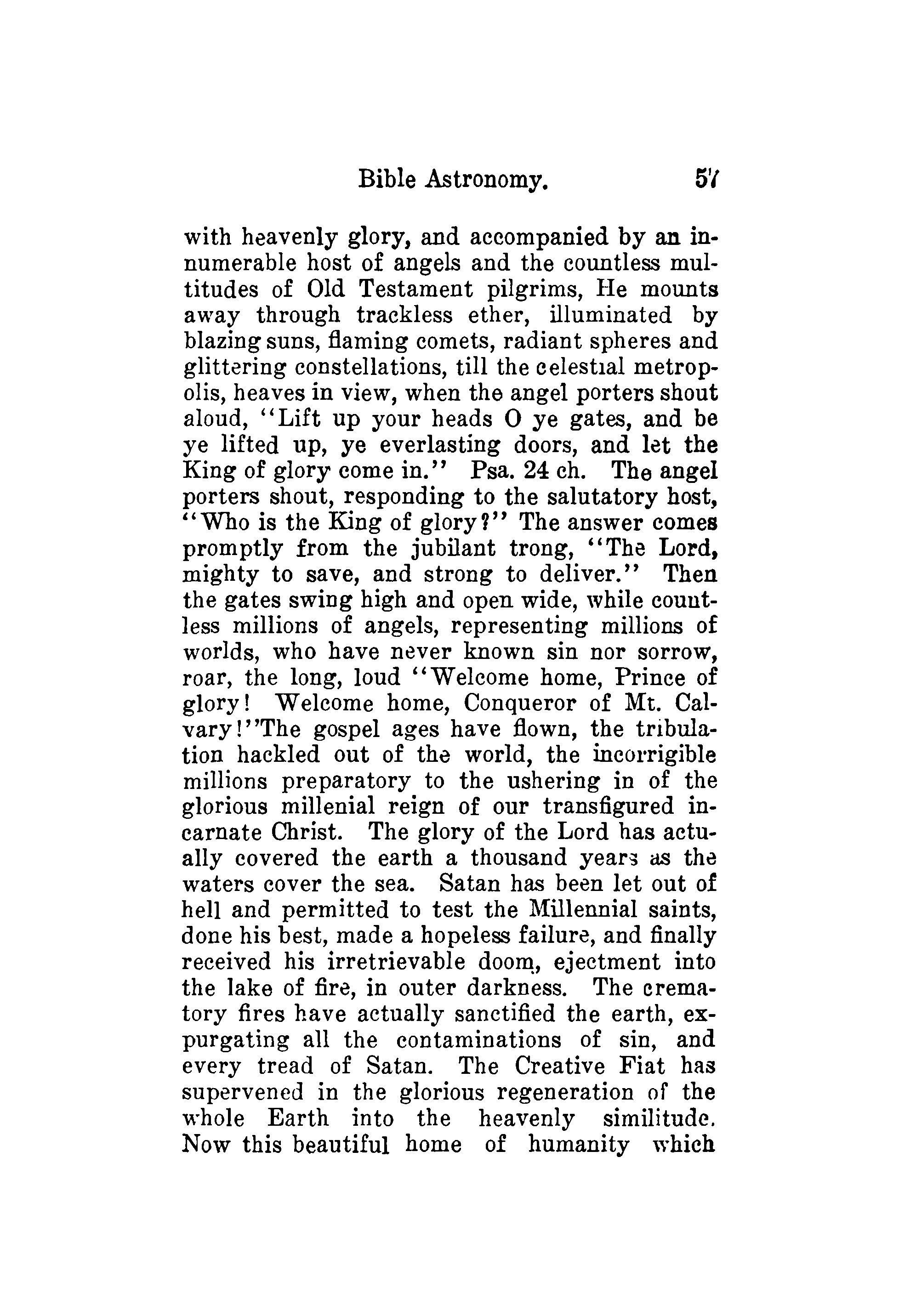 Bible Astronomy. 57

with heavenly glory, and accompanied by an innumerable host of angels and the countless multitudes of Old Testament pilgrims, He mounts away through trackless ether, illuminated by blazing suns, flaming comets, radiant spheres and glittering constellations, till the celestial metropolis, heaves in view, when the angel porters shout aloud, "Lift up your heads O ye gates, and be ye lifted up, ye everlasting doors, and let the King of glory come in." Psa. 24 ch. The angel porters shout, responding to the salutatory host, "Who is the King of glory?" The answer comes promptly from the jubilant trong, "The Lord, mighty to save, and strong to deliver." Then the gates swing high and open wide, while countless millions of angels, representing millions of worlds, who have never known sin nor sorrow, roar, the long, loud "Welcome home, Prince of glory! Welcome home, Conqueror of Mt. Calvary!"The gospel ages have flown, the tribulation hackled out of the world, the incorrigible millions preparatory to the ushering in of the glorious millenial reign of our transfigured incarnate Christ. The glory of the Lord has actually covered the earth a thousand years as the waters cover the sea. Satan has been let out of hell and permitted to test the Millennial saints, done his best, made a hopeless failure, and finally received his irretrievable doom, ejectment into the lake of fire, in outer darkness. The crematory fires have actually sanctified the earth, expurgating all the contaminations of sin, and every tread of Satan. The Creative Fiat has supervened in the glorious regeneration of the whole Earth into the heavenly similitude. Now this beautiful home of humanity which